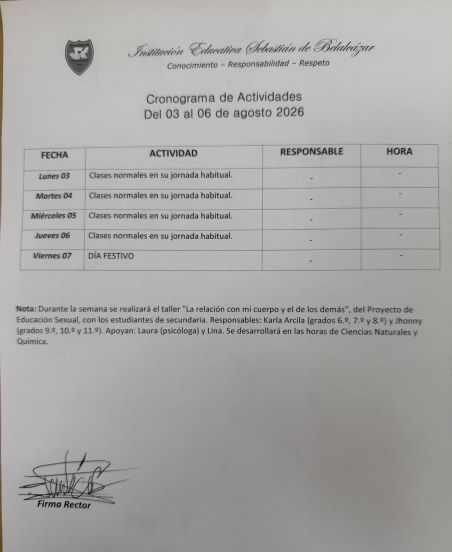 Institución Educativa Sebastián de Belalcázar
Conocimiento – Responsabilidad – Respeto

Cronograma de Actividades
Del 03 al 06 de agosto 2026

| FECHA | ACTIVIDAD | RESPONSABLE | HORA |
|---|---|---|---|
| Lunes 03 | Clases normales en su jornada habitual. | - | - |
| Martes 04 | Clases normales en su jornada habitual. | - | - |
| Miércoles 05 | Clases normales en su jornada habitual. | - | - |
| Jueves 06 | Clases normales en su jornada habitual. | - | - |
| Viernes 07 | DÍA FESTIVO | - | - |

Nota: Durante la semana se realizará el taller "La relación con mi cuerpo y el de los demás", del Proyecto de Educación Sexual, con los estudiantes de secundaria. Responsables: Karla Arcila (grados 6.º, 7.º y 8.º) y Jhonny (grados 9.º, 10.º y 11.º). Apoyan: Laura (psicóloga) y Lina. Se desarrollará en las horas de Ciencias Naturales y Química.

Firma Rector